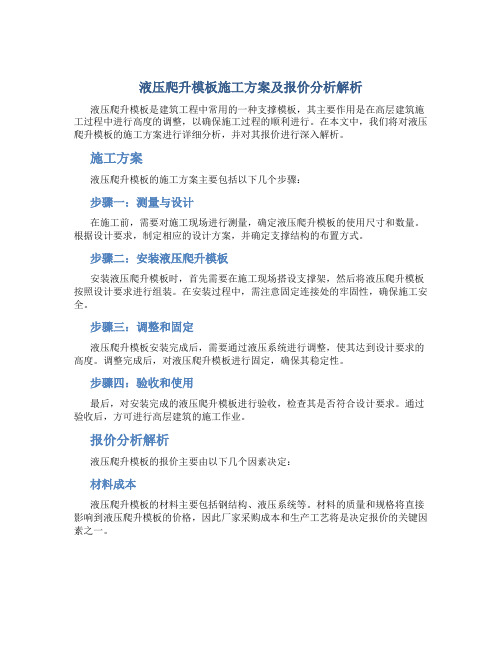 液压爬升模板施工方案及报价分析解析

液压爬升模板是建筑工程中常用的一种支撑模板，其主要作用是在高层建筑施工过程中进行高度的调整，以确保施工过程的顺利进行。在本文中，我们将对液压爬升模板的施工方案进行详细分析，并对其报价进行深入解析。

施工方案

液压爬升模板的施工方案主要包括以下几个步骤：

步骤一：测量与设计

在施工前，需要对施工现场进行测量，确定液压爬升模板的使用尺寸和数量。根据设计要求，制定相应的设计方案，并确定支撑结构的布置方式。

步骤二：安装液压爬升模板

安装液压爬升模板时，首先需要在施工现场搭设支撑架，然后将液压爬升模板按照设计要求进行组装。在安装过程中，需注意固定连接处的牢固性，确保施工安全。

步骤三：调整和固定

液压爬升模板安装完成后，需要通过液压系统进行调整，使其达到设计要求的高度。调整完成后，对液压爬升模板进行固定，确保其稳定性。

步骤四：验收和使用

最后，对安装完成的液压爬升模板进行验收，检查其是否符合设计要求。通过验收后，方可进行高层建筑的施工作业。

报价分析解析

液压爬升模板的报价主要由以下几个因素决定：

材料成本

液压爬升模板的材料主要包括钢结构、液压系统等。材料的质量和规格将直接影响到液压爬升模板的价格，因此厂家采购成本和生产工艺将是决定报价的关键因素之一。